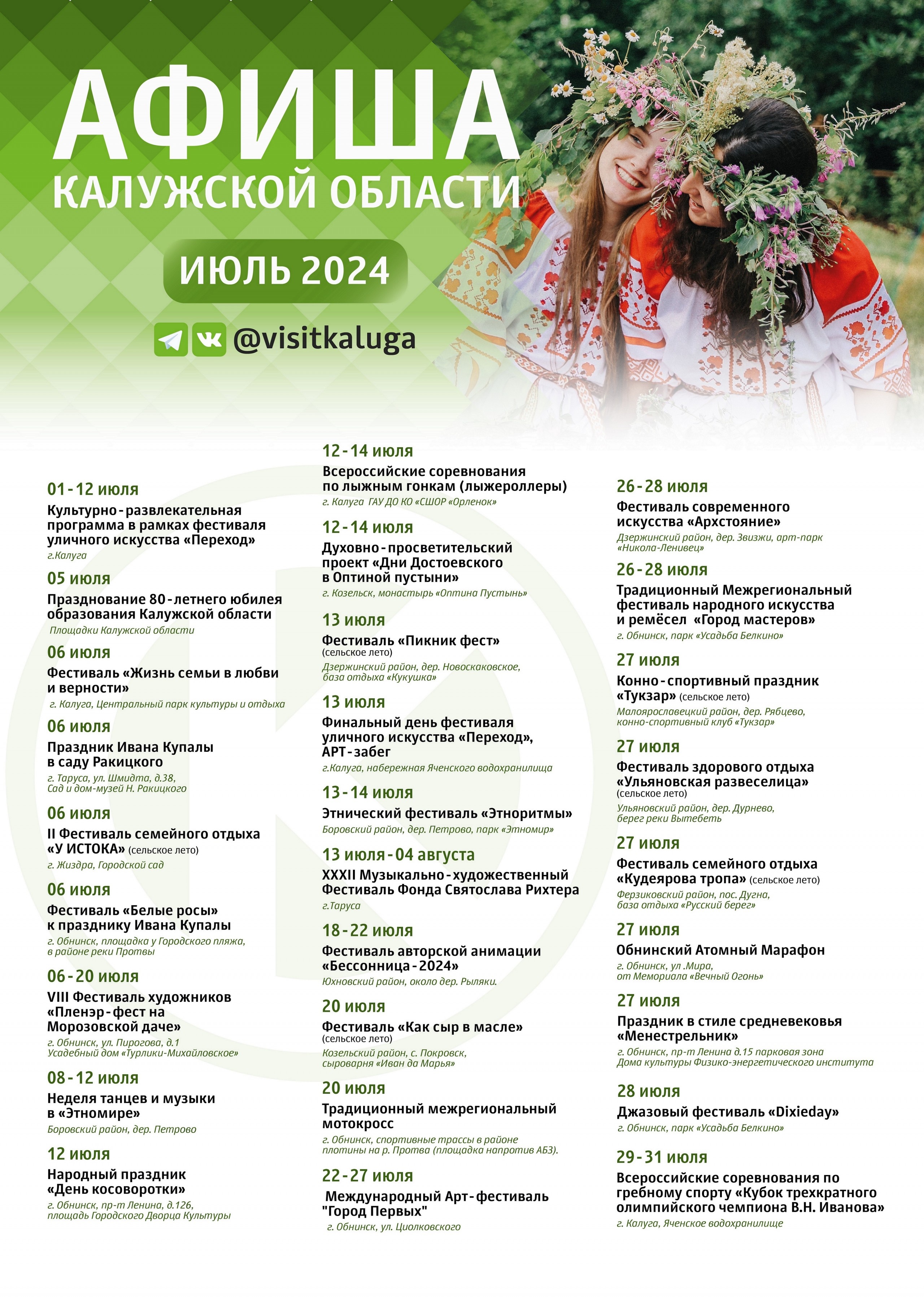 АФИША
КАЛУЖСКОЙ ОБЛАСТИ

ИЮЛЬ 2024

@visitkaluga

01-12 июля
Культурно-развлекательная программа в рамках фестиваля уличного искусства «Переход»
г.Калуга

05 июля
Празднование 80-летнего юбилея образования Калужской области
Площадки Калужской области

06 июля
Фестиваль «Жизнь семьи в любви и верности»
г. Калуга, Центральный парк культуры и отдыха

06 июля
Праздник Ивана Купалы в саду Ракицкого
г. Таруса, ул. Шмидта, д.38, Сад и дом-музей Н. Ракицкого

06 июля
II Фестиваль семейного отдыха «У ИСТОКА» (сельское лето)
г. Жиздра, Городской сад

06 июля
Фестиваль «Белые росы» к празднику Ивана Купалы
г. Обнинск, площадка у Городского пляжа, в районе реки Протвы

06-20 июля
VIII Фестиваль художников «Пленэр-фест на Морозовской даче»
г. Обнинск, ул. Пирогова, д.1 Усадебный дом «Турлики-Михайловское»

08-12 июля
Неделя танцев и музыки в «Этномире»
Боровский район, дер. Петрово

12 июля
Народный праздник «День косоворотки»
г. Обнинск, пр-т Ленина, д.126, площадь Городского Дворца Культуры

12-14 июля
Всероссийские соревнования по лыжным гонкам (лыжероллеры)
г. Калуга ГАУ ДО КО «СШОР «Орленок»

12-14 июля
Духовно-просветительский проект «Дни Достоевского в Оптиной пустыни»
г. Козельск, монастырь «Оптина Пустынь»

13 июля
Фестиваль «Пикник фест» (сельское лето)
Дзержинский район, дер. Новоскаковское, база отдыха «Кукушка»

13 июля
Финальный день фестиваля уличного искусства «Переход», АРТ-забег
г.Калуга, набережная Яченского водохранилища

13-14 июля
Этнический фестиваль «Этноритмы»
Боровский район, дер. Петрово, парк «Этномир»

13 июля-04 августа
XXXII Музыкально-художественный Фестиваль Фонда Святослава Рихтера
г.Таруса

18-22 июля
Фестиваль авторской анимации «Бессонница-2024»
Юхновский район, около дер. Рыляки.

20 июля
Фестиваль «Как сыр в масле» (сельское лето)
Козельский район, с. Покровск, сыроварня «Иван да Марья»

20 июля
Традиционный межрегиональный мотокросс
г. Обнинск, спортивные трассы в районе плотины на р. Протва (площадка напротив АБЗ).

22-27 июля
Международный Арт-фестиваль "Город Первых"
г. Обнинск, ул. Циолковского

26-28 июля
Фестиваль современного искусства «Архстояние»
Дзержинский район, дер. Звизжи, арт-парк «Никола-Ленивец»

26-28 июля
Традиционный Межрегиональный фестиваль народного искусства и ремёсел «Город мастеров»
г. Обнинск, парк «Усадьба Белкино»

27 июля
Конно-спортивный праздник «Тукзар» (сельское лето)
Малоярославецкий район, дер. Рябцево, конно-спортивный клуб «Тукзар»

27 июля
Фестиваль здорового отдыха «Ульяновская развеселица» (сельское лето)
Ульяновский район, дер. Дурнево, берег реки Вытебеть

27 июля
Фестиваль семейного отдыха «Кудеярова тропа» (сельское лето)
Ферзиковский район, пос. Дугна, база отдыха «Русский берег»

27 июля
Обнинский Атомный Марафон
г. Обнинск, ул .Мира, от Мемориала «Вечный Огонь»

27 июля
Праздник в стиле средневековья «Менестрельник»
г. Обнинск, пр-т Ленина д.15 парковая зона Дома культуры Физико-энергетического института

28 июля
Джазовый фестиваль «Dixieday»
г. Обнинск, парк «Усадьба Белкино»

29-31 июля
Всероссийские соревнования по гребному спорту «Кубок трехкратного олимпийского чемпиона В.Н. Иванова»
г. Калуга, Яченское водохранилище